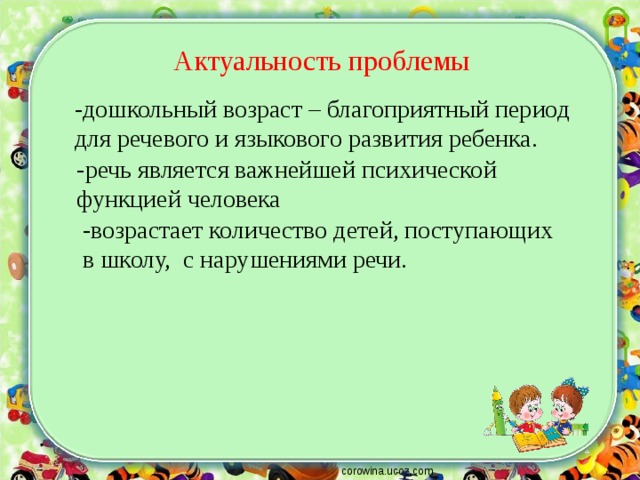 Актуальность проблемы

-дошкольный возраст – благоприятный период для речевого и языкового развития ребенка.

-речь является важнейшей психической функцией человека

-возрастает количество детей, поступающих в школу, с нарушениями речи.

corowina.ucoz.com